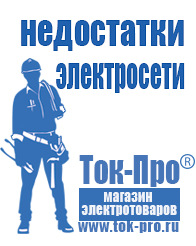 недостатки электросети

Ток-Про®

магазин электротоваров

www.tok-pro.ru